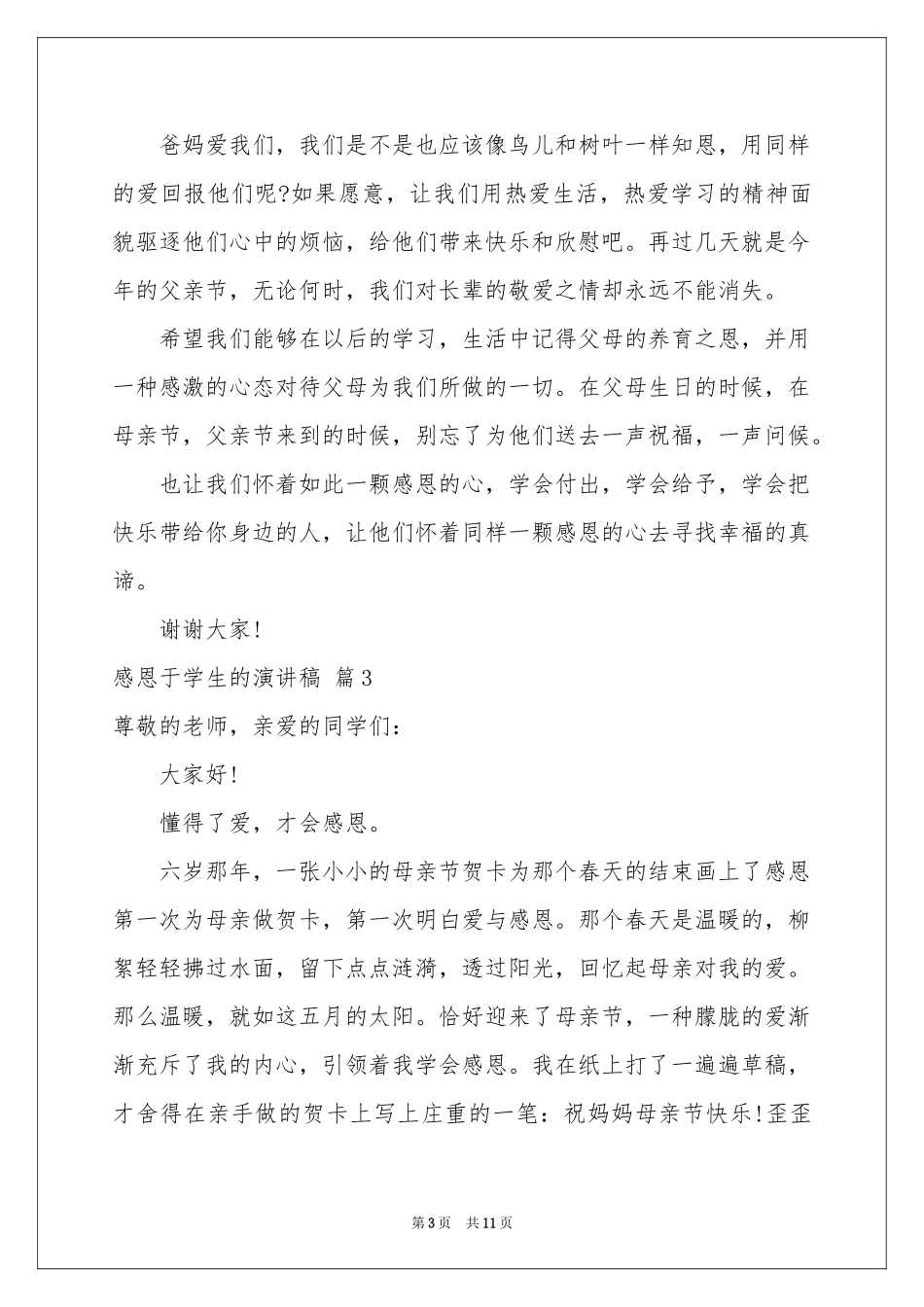 爸妈爱我们，我们是不是也应该像鸟儿和树叶一样知恩，用同样的爱回报他们呢?如果愿意，让我们用热爱生活，热爱学习的精神面貌驱逐他们心中的烦恼，给他们带来快乐和欣慰吧。再过几天就是今年的父亲节，无论何时，我们对长辈的敬爱之情却永远不能消失。

希望我们能够在以后的学习，生活中记得父母的养育之恩，并用一种感激的心态对待父母为我们所做的一切。在父母生日的时候，在母亲节，父亲节来到的时候，别忘了为他们送去一声祝福，一声问候。

也让我们怀着如此一颗感恩的心，学会付出，学会给予，学会把快乐带给你身边的人，让他们怀着同样一颗感恩的心去寻找幸福的真谛。

谢谢大家!

感恩于学生的演讲稿 篇3

尊敬的老师，亲爱的同学们：

大家好!

懂得了爱，才会感恩。

六岁那年，一张小小的母亲节贺卡为那个春天的结束画上了感恩第一次为母亲做贺卡，第一次明白爱与感恩。那个春天是温暖的，柳絮轻轻拂过水面，留下点点涟漪，透过阳光，回忆起母亲对我的爱。那么温暖，就如这五月的太阳。恰好迎来了母亲节，一种朦胧的爱渐渐充斥了我的内心，引领着我学会感恩。我在纸上打了一遍遍草稿，才舍得在亲手做的贺卡上写上庄重的一笔：祝妈妈母亲节快乐!歪歪

第3页 共11页